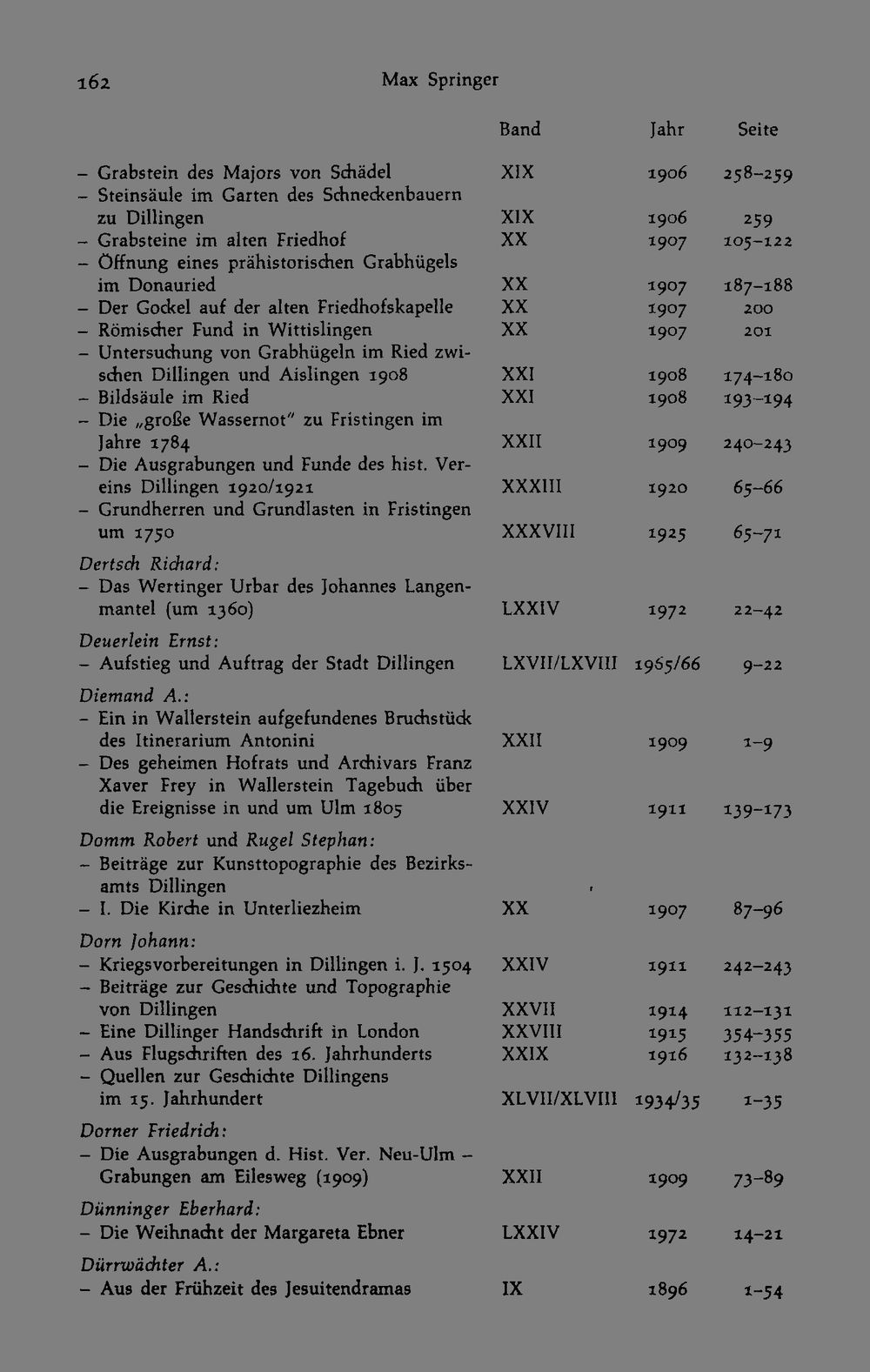 162 Max Springer

| | Band | Jahr | Seite |
|---|---|---|---|
| - Grabstein des Majors von Schädel | XIX | 1906 | 258-259 |
| - Steinsäule im Garten des Schneckenbauern zu Dillingen | XIX | 1906 | 259 |
| - Grabsteine im alten Friedhof | XX | 1907 | 105-122 |
| - Öffnung eines prähistorischen Grabhügels im Donauried | XX | 1907 | 187-188 |
| - Der Gockel auf der alten Friedhofskapelle | XX | 1907 | 200 |
| - Römischer Fund in Wittislingen | XX | 1907 | 201 |
| - Untersuchung von Grabhügeln im Ried zwischen Dillingen und Aislingen 1908 | XXI | 1908 | 174-180 |
| - Bildsäule im Ried | XXI | 1908 | 193-194 |
| - Die „große Wassernot" zu Fristingen im Jahre 1784 | XXII | 1909 | 240-243 |
| - Die Ausgrabungen und Funde des hist. Vereins Dillingen 1920/1921 | XXXIII | 1920 | 65-66 |
| - Grundherren und Grundlasten in Fristingen um 1750 | XXXVIII | 1925 | 65-71 |
| Dertsch Richard: | | | |
| - Das Wertinger Urbar des Johannes Langenmantel (um 1360) | LXXIV | 1972 | 22-42 |
| Deuerlein Ernst: | | | |
| - Aufstieg und Auftrag der Stadt Dillingen | LXVII/LXVIII | 1965/66 | 9-22 |
| Diemand A.: | | | |
| - Ein in Wallerstein aufgefundenes Bruchstück des Itinerarium Antonini | XXII | 1909 | 1-9 |
| - Des geheimen Hofrats und Archivars Franz Xaver Frey in Wallerstein Tagebuch über die Ereignisse in und um Ulm 1805 | XXIV | 1911 | 139-173 |
| Domm Robert und Rugel Stephan: | | | |
| - Beiträge zur Kunsttopographie des Bezirksamts Dillingen | | | |
| - I. Die Kirche in Unterliezheim | XX | 1907 | 87-96 |
| Dorn Johann: | | | |
| - Kriegsvorbereitungen in Dillingen i. J. 1504 | XXIV | 1911 | 242-243 |
| - Beiträge zur Geschichte und Topographie von Dillingen | XXVII | 1914 | 112-131 |
| - Eine Dillinger Handschrift in London | XXVIII | 1915 | 354-355 |
| - Aus Flugschriften des 16. Jahrhunderts | XXIX | 1916 | 132-138 |
| - Quellen zur Geschichte Dillingens im 15. Jahrhundert | XLVII/XLVIII | 1934/35 | 1-35 |
| Dorner Friedrich: | | | |
| - Die Ausgrabungen d. Hist. Ver. Neu-Ulm - Grabungen am Eilesweg (1909) | XXII | 1909 | 73-89 |
| Dünninger Eberhard: | | | |
| - Die Weihnacht der Margareta Ebner | LXXIV | 1972 | 14-21 |
| Dürrwächter A.: | | | |
| - Aus der Frühzeit des Jesuitendramas | IX | 1896 | 1-54 |